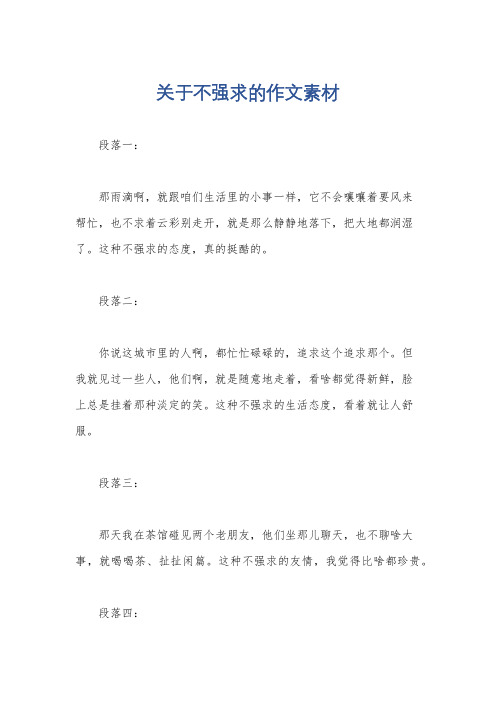 关于不强求的作文素材

段落一：

那雨滴啊，就跟咱们生活里的小事一样，它不会嚷嚷着要风来帮忙，也不求着云彩别走开，就是那么静静地落下，把大地都润湿了。这种不强求的态度，真的挺酷的。

段落二：

你说这城市里的人啊，都忙忙碌碌的，追求这个追求那个。但我就见过一些人，他们啊，就是随意地走着，看啥都觉得新鲜，脸上总是挂着那种淡定的笑。这种不强求的生活态度，看着就让人舒服。

段落三：

那天我在茶馆碰见两个老朋友，他们坐那儿聊天，也不聊啥大事，就喝喝茶、扯扯闲篇。这种不强求的友情，我觉得比啥都珍贵。

段落四：